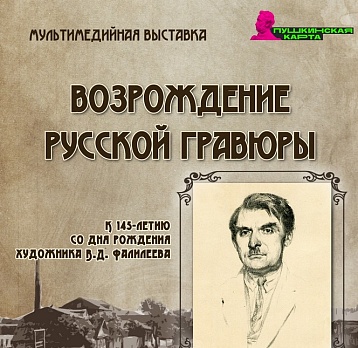 МУЛЬТИМЕДИЙНАЯ ВЫСТАВКА

ПУШКИНСКАЯ КАРТА

ВОЗРОЖДЕНИЕ РУССКОЙ ГРАВЮРЫ

К 145-ЛЕТИЮ СО ДНЯ РОЖДЕНИЯ ХУДОЖНИКА В.Д. ФАЛИЛЕЕВА